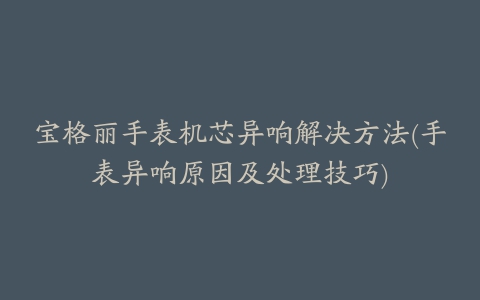 宝格丽手表机芯异响解决方法(手表异响原因及处理技巧)